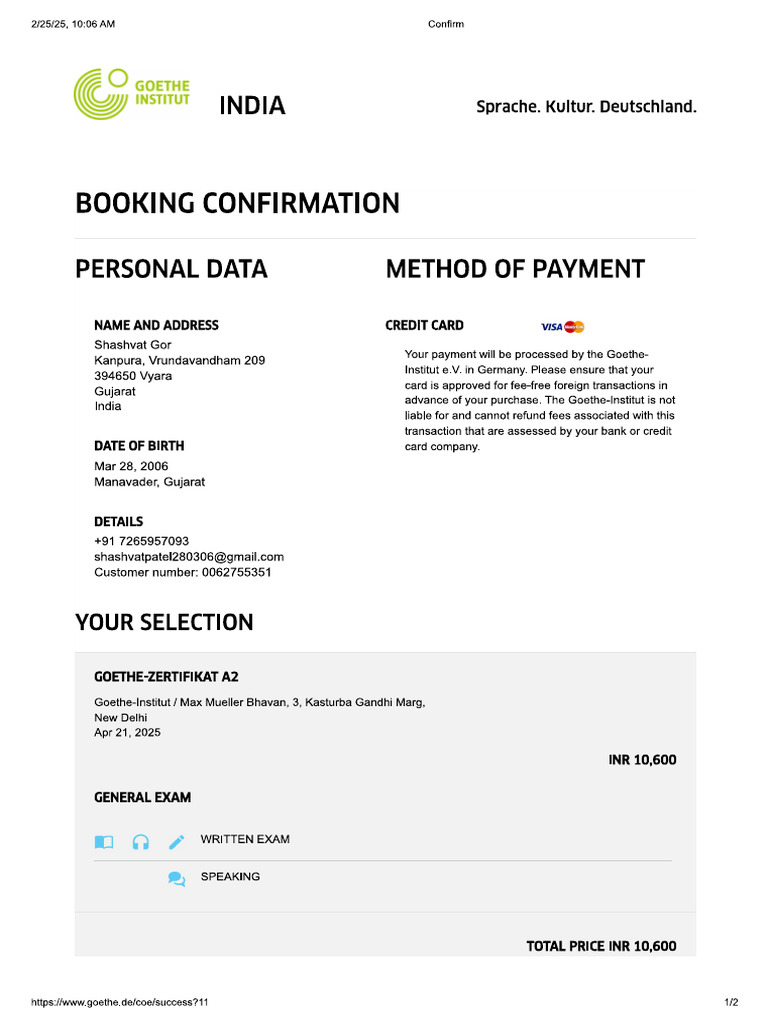 2/25/25, 10:06 AM

Confirm

GOETHE INSTITUT

INDIA

Sprache. Kultur. Deutschland.

BOOKING CONFIRMATION

PERSONAL DATA

NAME AND ADDRESS

Shashvat Gor
Kanpura, Vrundavandham 209
394650 Vyara
Gujarat
India

DATE OF BIRTH

Mar 28, 2006
Manavader, Gujarat

DETAILS

+91 7265957093
shashvatpatel280306@gmail.com
Customer number: 0062755351

METHOD OF PAYMENT

CREDIT CARD

VISA

Your payment will be processed by the Goethe-Institut e.V. in Germany. Please ensure that your card is approved for fee-free foreign transactions in advance of your purchase. The Goethe-Institut is not liable for and cannot refund fees associated with this transaction that are assessed by your bank or credit card company.

YOUR SELECTION

GOETHE-ZERTIFIKAT A2

Goethe-Institut / Max Mueller Bhavan, 3, Kasturba Gandhi Marg, New Delhi
Apr 21, 2025

INR 10,600

GENERAL EXAM

WRITTEN EXAM

SPEAKING

TOTAL PRICE INR 10,600

https://www.goethe.de/coe/success?11

1/2